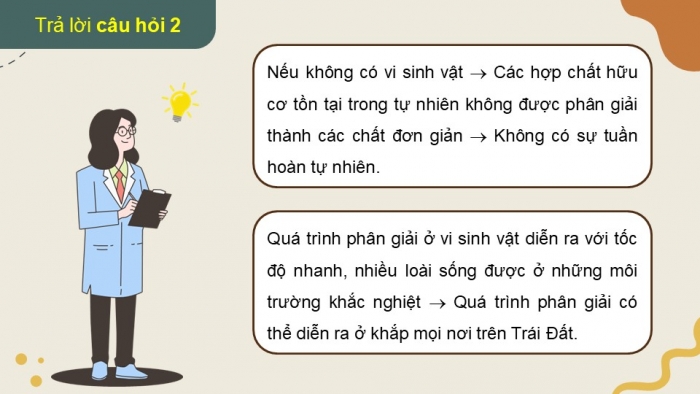 Trả lời câu hỏi 2

Nếu không có vi sinh vật $\rightarrow$ Các hợp chất hữu cơ tồn tại trong tự nhiên không được phân giải thành các chất đơn giản $\rightarrow$ Không có sự tuần hoàn tự nhiên.

Quá trình phân giải ở vi sinh vật diễn ra với tốc độ nhanh, nhiều loài sống được ở những môi trường khắc nghiệt $\rightarrow$ Quá trình phân giải có thể diễn ra ở khắp mọi nơi trên Trái Đất.